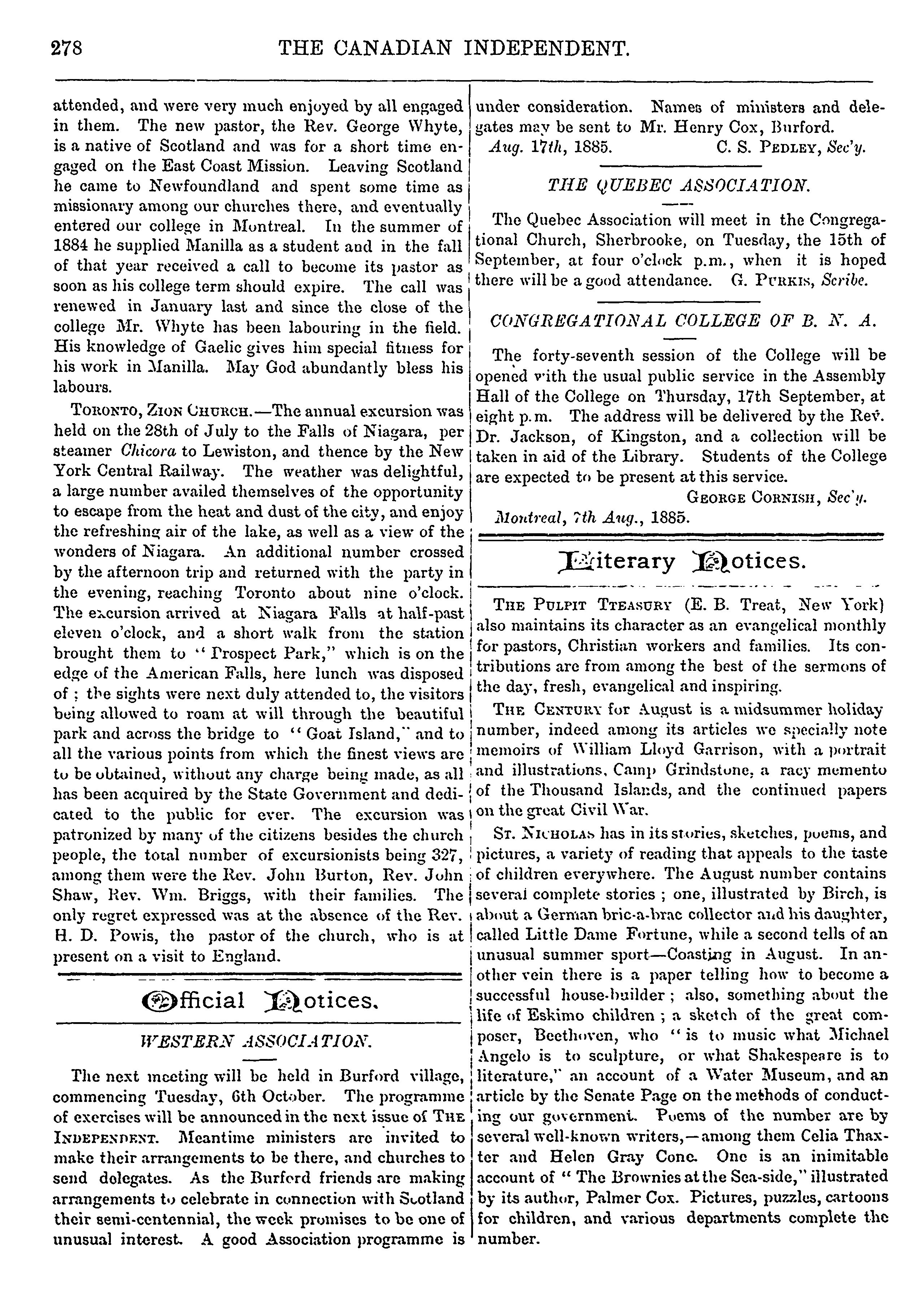 278 THE CANADIAN INDEPENDENT.

attended, and were very much enjoyed by all engaged in them. The new pastor, the Rev. George Whyte, is a native of Scotland and was for a short time engaged on the East Coast Mission. Leaving Scotland he came to Newfoundland and spent some time as missionary among our churches there, and eventually entered our college in Montreal. In the summer of 1884 he supplied Manilla as a student and in the fall of that year received a call to become its pastor as soon as his college term should expire. The call was renewed in January last and since the close of the college Mr. Whyte has been labouring in the field. His knowledge of Gaelic gives him special fitness for his work in Manilla. May God abundantly bless his labours.

TORONTO, ZION CHURCH.—The annual excursion was held on the 28th of July to the Falls of Niagara, per steamer Chicora to Lewiston, and thence by the New York Central Railway. The weather was delightful, a large number availed themselves of the opportunity to escape from the heat and dust of the city, and enjoy the refreshing air of the lake, as well as a view of the wonders of Niagara. An additional number crossed by the afternoon trip and returned with the party in the evening, reaching Toronto about nine o'clock. The excursion arrived at Niagara Falls at half-past eleven o'clock, and a short walk from the station brought them to "Prospect Park," which is on the edge of the American Falls, here lunch was disposed of; the sights were next duly attended to, the visitors being allowed to roam at will through the beautiful park and across the bridge to "Goat Island," and to all the various points from which the finest views are to be obtained, without any charge being made, as all has been acquired by the State Government and dedicated to the public for ever. The excursion was patronized by many of the citizens besides the church people, the total number of excursionists being 327, among them were the Rev. John Burton, Rev. John Shaw, Rev. Wm. Briggs, with their families. The only regret expressed was at the absence of the Rev. H. D. Powis, the pastor of the church, who is at present on a visit to England.

Official Notices.

WESTERN ASSOCIATION.

The next meeting will be held in Burford village, commencing Tuesday, 6th October. The programme of exercises will be announced in the next issue of THE INDEPENDENT. Meantime ministers are invited to make their arrangements to be there, and churches to send delegates. As the Burford friends are making arrangements to celebrate in connection with Scotland their semi-centennial, the week promises to be one of unusual interest. A good Association programme is under consideration. Names of ministers and delegates may be sent to Mr. Henry Cox, Burford.

Aug. 17th, 1885. C. S. PEDLEY, Sec'y.

THE QUEBEC ASSOCIATION.

The Quebec Association will meet in the Congregational Church, Sherbrooke, on Tuesday, the 15th of September, at four o'clock p.m., when it is hoped there will be a good attendance. G. PURKIS, Scribe.

CONGREGATIONAL COLLEGE OF B. N. A.

The forty-seventh session of the College will be opened with the usual public service in the Assembly Hall of the College on Thursday, 17th September, at eight p.m. The address will be delivered by the Rev. Dr. Jackson, of Kingston, and a collection will be taken in aid of the Library. Students of the College are expected to be present at this service.

GEORGE CORNISH, Sec'y.

Montreal, 7th Aug., 1885.

Literary Notices.

THE PULPIT TTEASURY (E. B. Treat, New York) also maintains its character as an evangelical monthly for pastors, Christian workers and families. Its contributions are from among the best of the sermons of the day, fresh, evangelical and inspiring.

THE CENTURY for August is a midsummer holiday number, indeed among its articles we specially note memoirs of William Lloyd Garrison, with a portrait and illustrations, Camp Grindstone, a racy memento of the Thousand Islands, and the continued papers on the great Civil War.

ST. NICHOLAS has in its stories, sketches, poems, and pictures, a variety of reading that appeals to the taste of children everywhere. The August number contains several complete stories; one, illustrated by Birch, is about a German bric-a-brac collector and his daughter, called Little Dame Fortune, while a second tells of an unusual summer sport—Coasting in August. In another vein there is a paper telling how to become a successful house-builder; also, something about the life of Eskimo children; a sketch of the great composer, Beethoven, who "is to music what Michael Angelo is to sculpture, or what Shakespeare is to literature," an account of a Water Museum, and an article by the Senate Page on the methods of conducting our government. Poems of the number are by several well-known writers,—among them Celia Thaxter and Helen Gray Cone. One is an inimitable account of "The Brownies at the Sea-side," illustrated by its author, Palmer Cox. Pictures, puzzles, cartoons for children, and various departments complete the number.